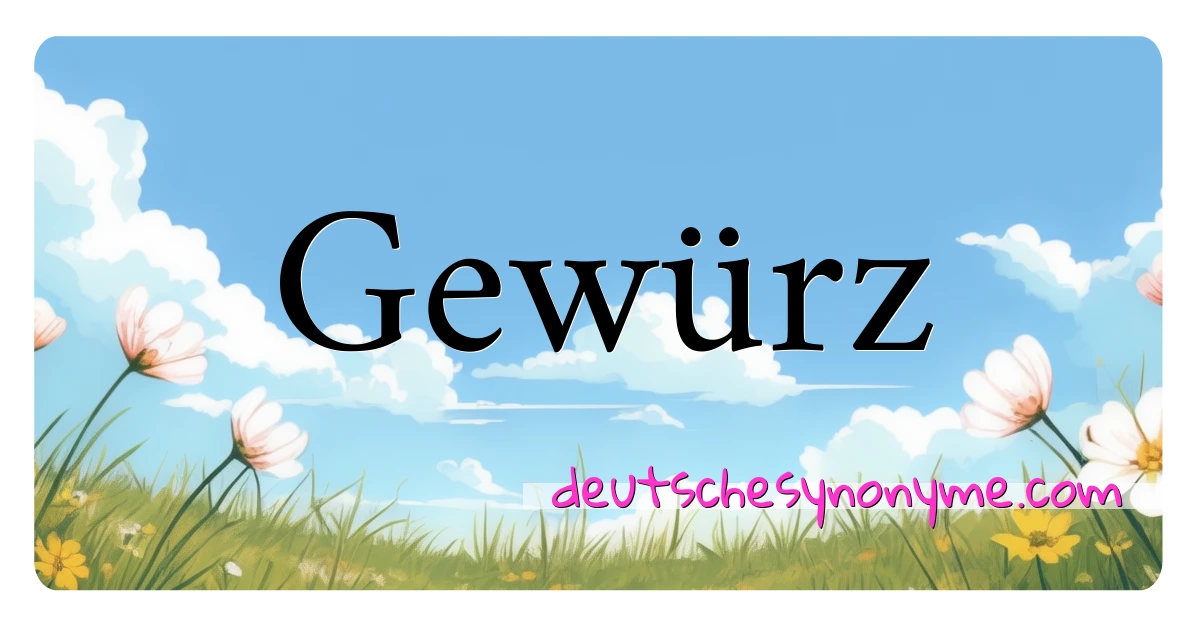 Gewürz

deutschesynonyme.com